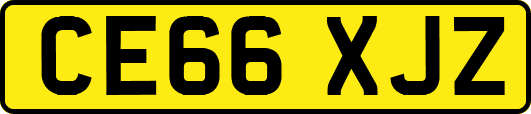 CE66 XJZ